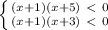 $\begin{cases} (x+1)(x+5) < 0 \\ (x+1)(x+3) < 0 \end{cases}$